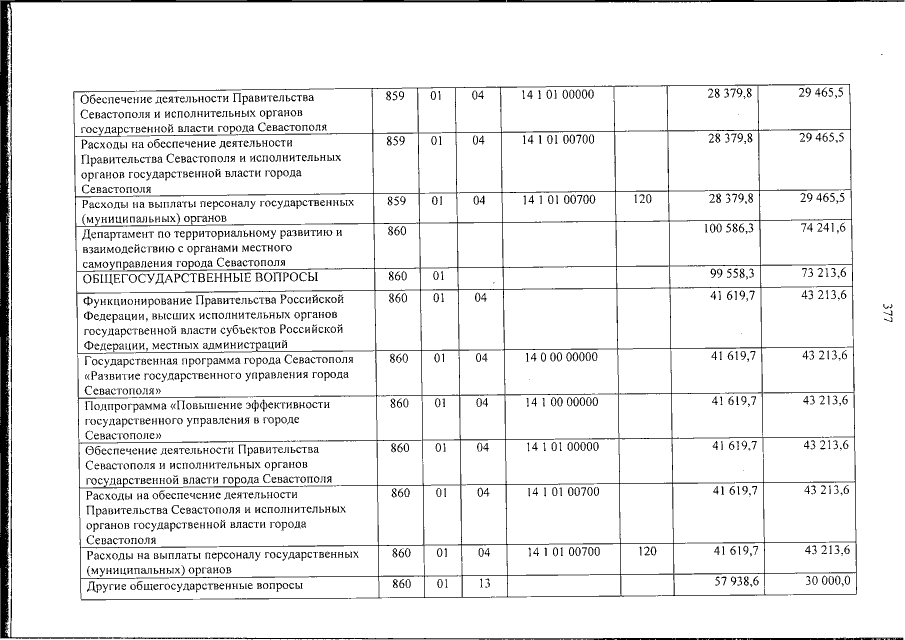 | | | | | | | | |
|---|---|---|---|---|---|---|---|
| Обеспечение деятельности Правительства Севастополя и исполнительных органов государственной власти города Севастополя | 859 | 01 | 04 | 14 1 01 00000 | | 28 379,8 | 29 465,5 |
| Расходы на обеспечение деятельности Правительства Севастополя и исполнительных органов государственной власти города Севастополя | 859 | 01 | 04 | 14 1 01 00700 | | 28 379,8 | 29 465,5 |
| Расходы на выплаты персоналу государственных (муниципальных) органов | 859 | 01 | 04 | 14 1 01 00700 | 120 | 28 379,8 | 29 465,5 |
| Департамент по территориальному развитию и взаимодействию с органами местного самоуправления города Севастополя | 860 | | | | | 100 586,3 | 74 241,6 |
| ОБЩЕГОСУДАРСТВЕННЫЕ ВОПРОСЫ | 860 | 01 | | | | 99 558,3 | 73 213,6 |
| Функционирование Правительства Российской Федерации, высших исполнительных органов государственной власти субъектов Российской Федерации, местных администраций | 860 | 01 | 04 | | | 41 619,7 | 43 213,6 |
| Государственная программа города Севастополя «Развитие государственного управления города Севастополя» | 860 | 01 | 04 | 14 0 00 00000 | | 41 619,7 | 43 213,6 |
| Подпрограмма «Повышение эффективности государственного управления в городе Севастополе» | 860 | 01 | 04 | 14 1 00 00000 | | 41 619,7 | 43 213,6 |
| Обеспечение деятельности Правительства Севастополя и исполнительных органов государственной власти города Севастополя | 860 | 01 | 04 | 14 1 01 00000 | | 41 619,7 | 43 213,6 |
| Расходы на обеспечение деятельности Правительства Севастополя и исполнительных органов государственной власти города Севастополя | 860 | 01 | 04 | 14 1 01 00700 | | 41 619,7 | 43 213,6 |
| Расходы на выплаты персоналу государственных (муниципальных) органов | 860 | 01 | 04 | 14 1 01 00700 | 120 | 41 619,7 | 43 213,6 |
| Другие общегосударственные вопросы | 860 | 01 | 13 | | | 57 938,6 | 30 000,0 |

377